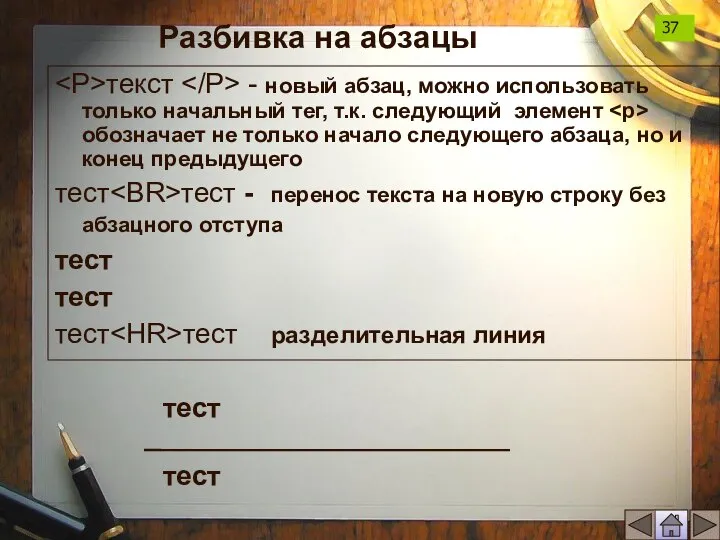 37

Разбивка на абзацы

<P>текст </P> - новый абзац, можно использовать только начальный тег, т.к. следующий элемент <p> обозначает не только начало следующего абзаца, но и конец предыдущего

тест<BR>тест - перенос текста на новую строку без абзацного отступа

тест

тест

тест<HR>тест разделительная линия

тест

тест